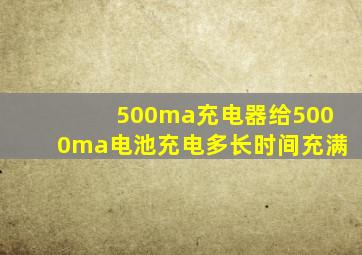 500ma充电器给5000ma电池充电多长时间充满